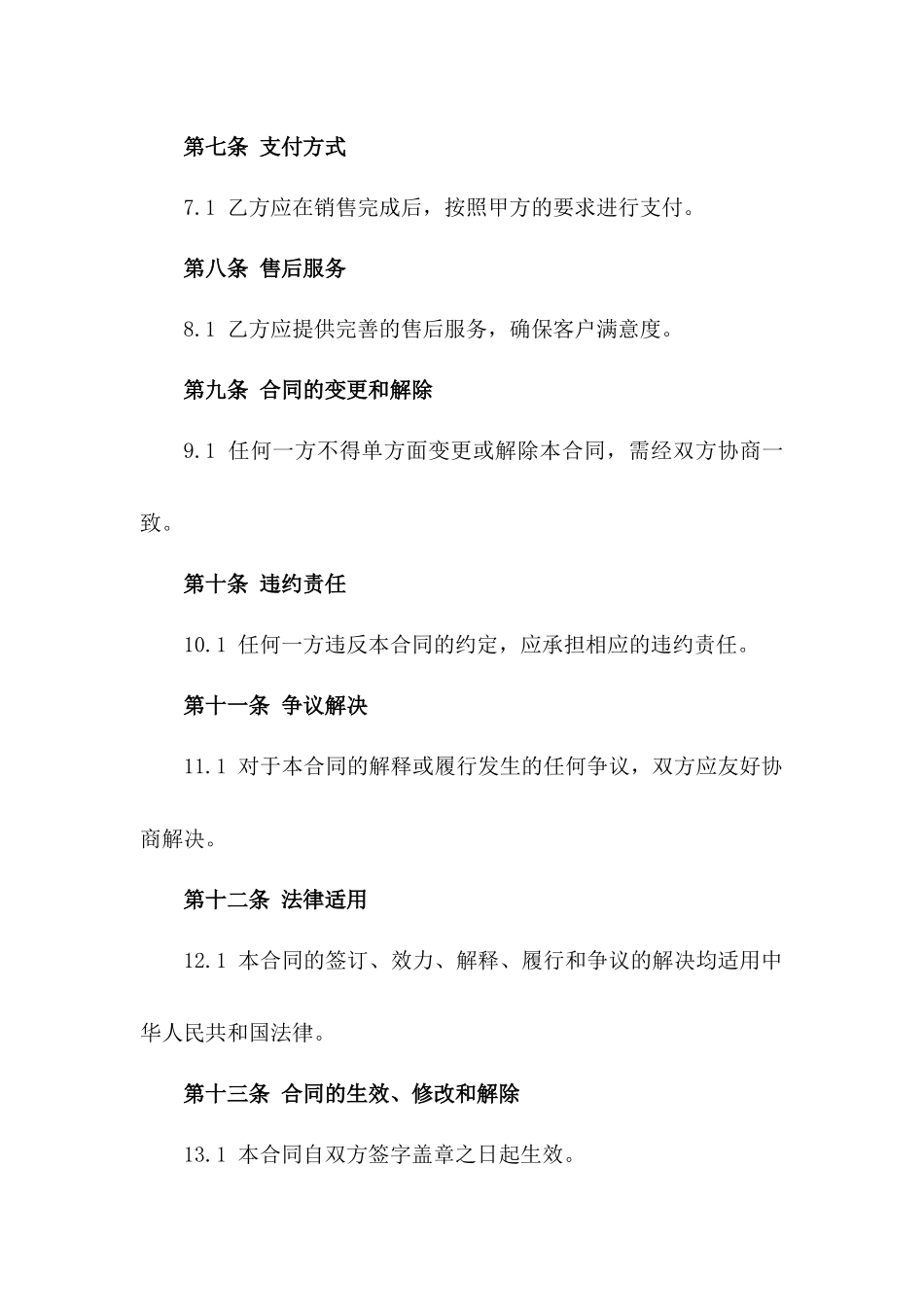 第七条 支付方式

7.1 乙方应在销售完成后，按照甲方的要求进行支付。

第八条 售后服务

8.1 乙方应提供完善的售后服务，确保客户满意度。

第九条 合同的变更和解除

9.1 任何一方不得单方面变更或解除本合同，需经双方协商一致。

第十条 违约责任

10.1 任何一方违反本合同的约定，应承担相应的违约责任。

第十一条 争议解决

11.1 对于本合同的解释或履行发生的任何争议，双方应友好协商解决。

第十二条 法律适用

12.1 本合同的签订、效力、解释、履行和争议的解决均适用中华人民共和国法律。

第十三条 合同的生效、修改和解除

13.1 本合同自双方签字盖章之日起生效。